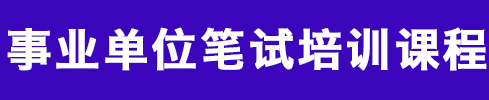 事业单位笔试培训课程